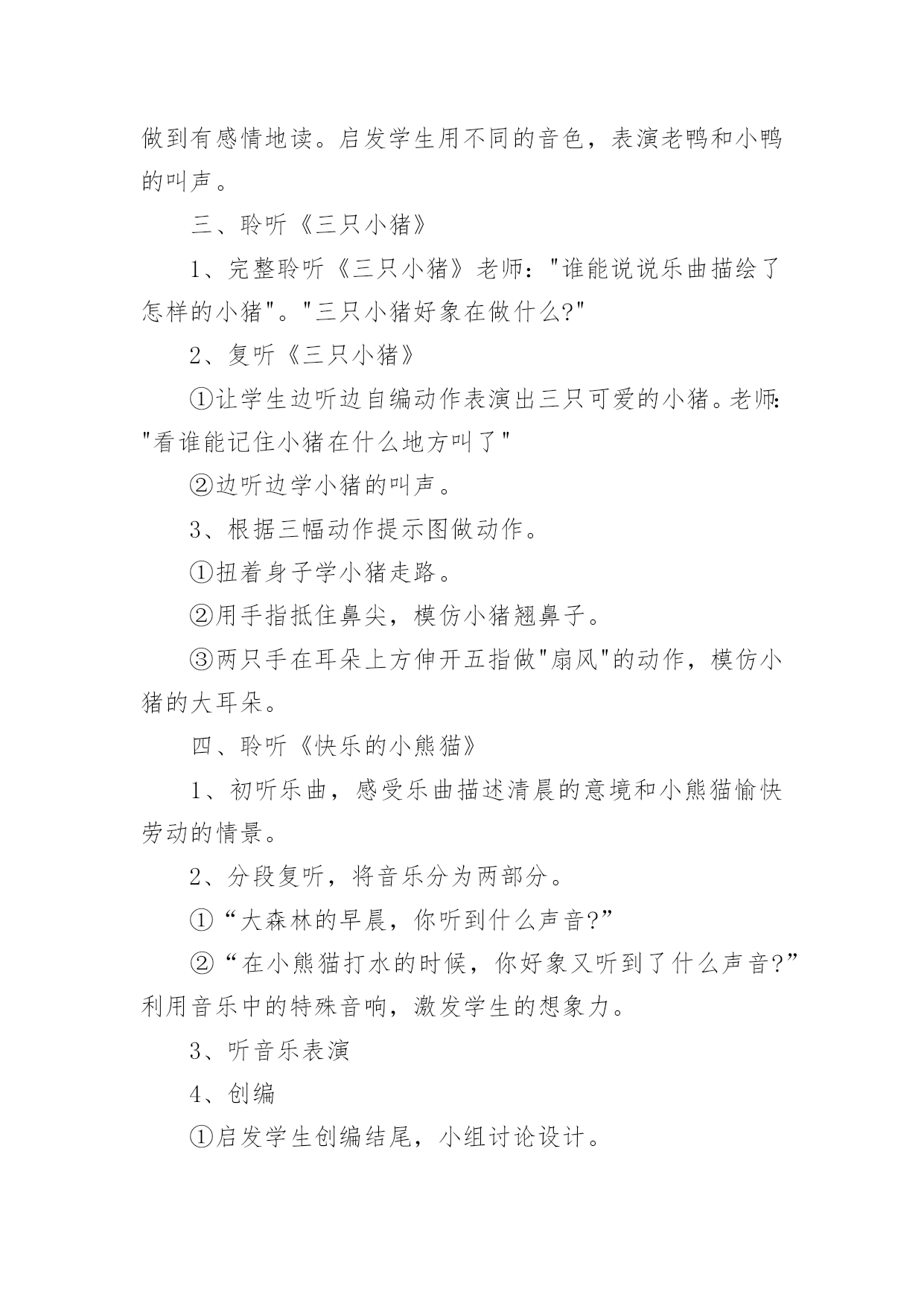 做到有感情地读。启发学生用不同的音色，表演老鸭和小鸭的叫声。

三、聆听《三只小猪》

1、完整聆听《三只小猪》老师："谁能说说乐曲描绘了怎样的小猪"。"三只小猪好象在做什么?"

2、复听《三只小猪》

①让学生边听边自编动作表演出三只可爱的小猪。老师:"看谁能记住小猪在什么地方叫了"

②边听边学小猪的叫声。

3、根据三幅动作提示图做动作。

①扭着身子学小猪走路。

②用手指抵住鼻尖，模仿小猪翘鼻子。

③两只手在耳朵上方伸开五指做"扇风"的动作，模仿小猪的大耳朵。

四、聆听《快乐的小熊猫》

1、初听乐曲，感受乐曲描述清晨的意境和小熊猫愉快劳动的情景。

2、分段复听，将音乐分为两部分。

①“大森林的早晨，你听到什么声音?”

②“在小熊猫打水的时候，你好象又听到了什么声音?”利用音乐中的特殊音响，激发学生的想象力。

3、听音乐表演

4、创编

①启发学生创编结尾，小组讨论设计。